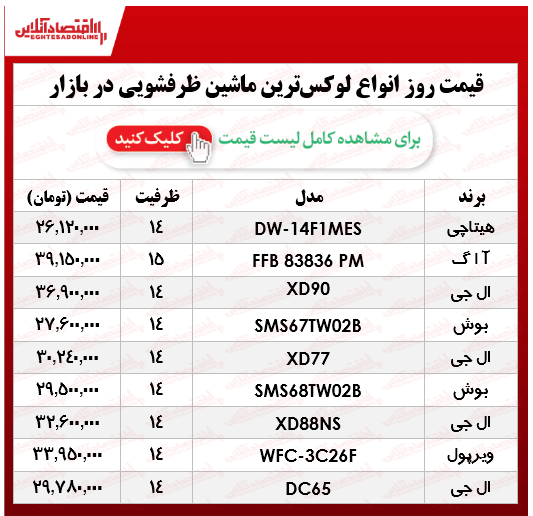 اقتصادآنلاین
EGHTESADONLINE

قیمت روز انواع لوکس‌ترین ماشین ظرفشویی در بازار

برای مشاهده کامل لیست قیمت کلیک کنید

| برند | مدل | ظرفیت | قیمت (تومان) |
|---|---|---|---|
| هیتاچی | DW-14F1MES | ۱۴ | ۲۶,۱۲۰,۰۰۰ |
| آ ا گ | FFB 83836 PM | ۱۵ | ۳۹,۱۵۰,۰۰۰ |
| ال جی | XD90 | ۱۴ | ۳۶,۹۰۰,۰۰۰ |
| بوش | SMS67TW02B | ۱۴ | ۲۷,۶۰۰,۰۰۰ |
| ال جی | XD77 | ۱۴ | ۳۰,۲۴۰,۰۰۰ |
| بوش | SMS68TW02B | ۱۴ | ۲۹,۵۰۰,۰۰۰ |
| ال جی | XD88NS | ۱۴ | ۳۲,۶۰۰,۰۰۰ |
| ویرپول | WFC-3C26F | ۱۴ | ۳۳,۹۵۰,۰۰۰ |
| ال جی | DC65 | ۱۴ | ۲۹,۷۸۰,۰۰۰ |